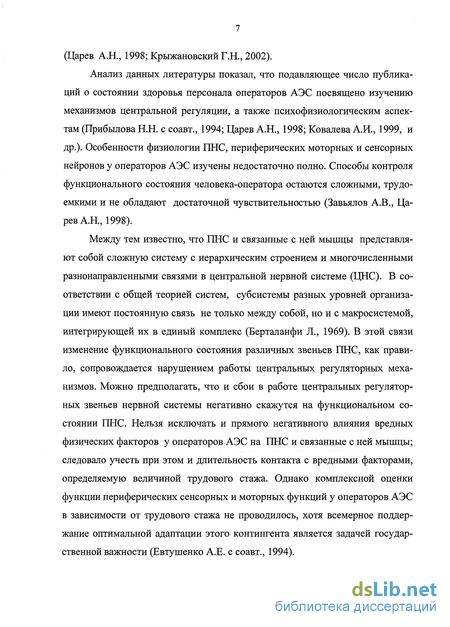 7

(Царев А.Н., 1998; Крыжановский Г.Н., 2002).

Анализ данных литературы показал, что подавляющее число публикаций о состоянии здоровья персонала операторов АЭС посвящено изучению механизмов центральной регуляции, а также психофизиологическим аспектам (Прибылова Н.Н. с соавт., 1994; Царев А.Н., 1998; Ковалева А.И., 1999, и др.). Особенности физиологии ПНС, периферических моторных и сенсорных нейронов у операторов АЭС изучены недостаточно полно. Способы контроля функционального состояния человека-оператора остаются сложными, трудоемкими и не обладают достаточной чувствительностью (Завьялов А.В., Царев А.Н., 1998).

Между тем известно, что ПНС и связанные с ней мышцы представляют собой сложную систему с иерархическим строением и многочисленными разнонаправленными связями в центральной нервной системе (ЦНС). В соответствии с общей теорией систем, субсистемы разных уровней организации имеют постоянную связь не только между собой, но и с макросистемой, интегрирующей их в единый комплекс (Берталанфи Л., 1969). В этой связи изменение функционального состояния различных звеньев ПНС, как правило, сопровождается нарушением работы центральных регуляторных механизмов. Можно предполагать, что и сбои в работе центральных регуляторных звеньев нервной системы негативно скажутся на функциональном состоянии ПНС. Нельзя исключать и прямого негативного влияния вредных физических факторов у операторов АЭС на ПНС и связанные с ней мышцы; следовало учесть при этом и длительность контакта с вредными факторами, определяемую величиной трудового стажа. Однако комплексной оценки функции периферических сенсорных и моторных функций у операторов АЭС в зависимости от трудового стажа не проводилось, хотя всемерное поддержание оптимальной адаптации этого контингента является задачей государственной важности (Евтушенко А.Е. с соавт., 1994).

dsLib.net
библиотека диссертаций